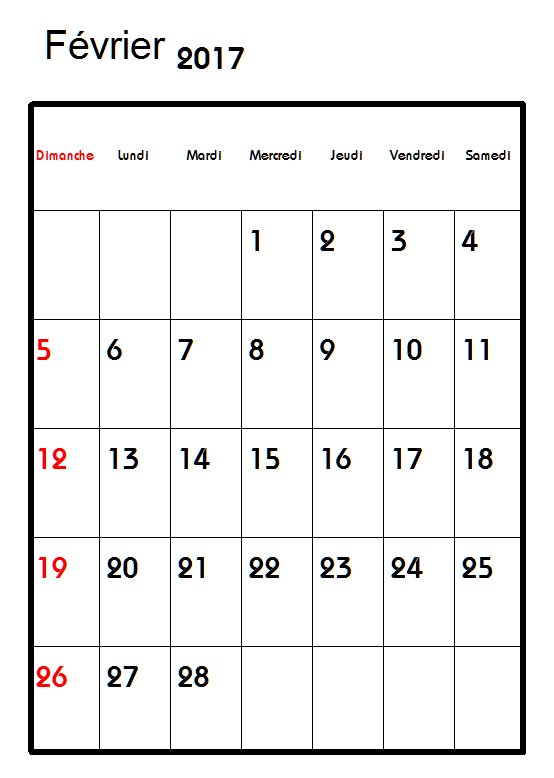 Février 2017

| Dimanche | Lundi | Mardi | Mercredi | Jeudi | Vendredi | Samedi |
|---|---|---|---|---|---|---|
| | | | 1 | 2 | 3 | 4 |
| 5 | 6 | 7 | 8 | 9 | 10 | 11 |
| 12 | 13 | 14 | 15 | 16 | 17 | 18 |
| 19 | 20 | 21 | 22 | 23 | 24 | 25 |
| 26 | 27 | 28 | | | | |